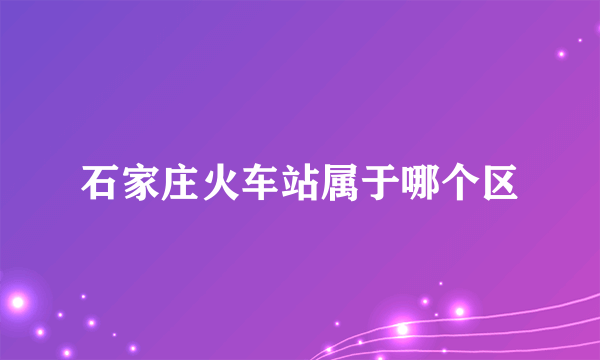 石家庄火车站属于哪个区